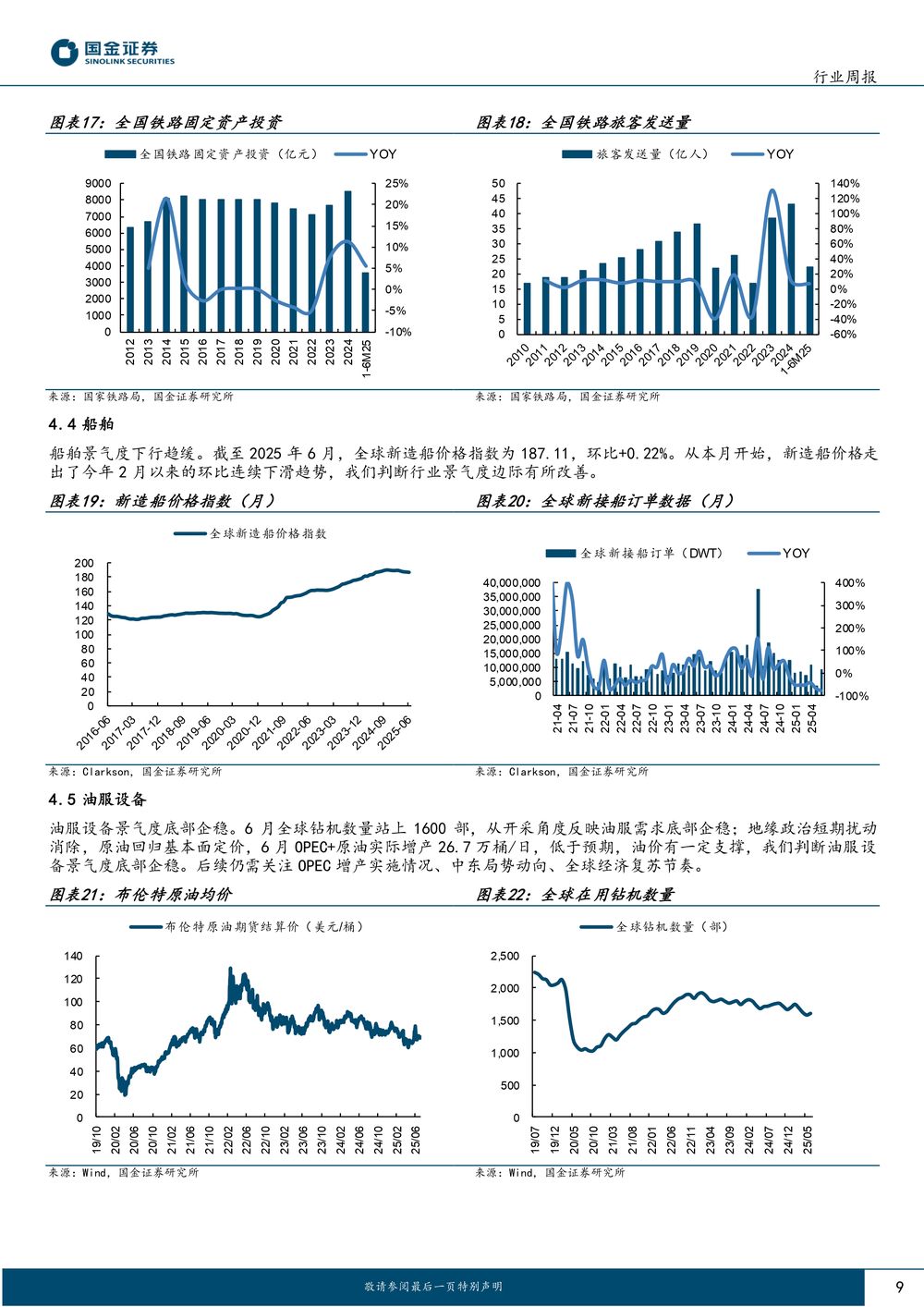 国金证券
SINOLINK SECURITIES

行业周报

图表17：全国铁路固定资产投资

全国铁路固定资产投资（亿元） YOY

9000 8000 7000 6000 5000 4000 3000 2000 1000 0

25% 20% 15% 10% 5% 0% -5% -10%

2012 2013 2014 2015 2016 2017 2018 2019 2020 2021 2022 2023 2024 1-6M25

来源：国家铁路局，国金证券研究所

图表18：全国铁路旅客发送量

旅客发送量（亿人） YOY

50 45 40 35 30 25 20 15 10 5 0

140% 120% 100% 80% 60% 40% 20% 0% -20% -40% -60%

2010 2011 2012 2013 2014 2015 2016 2017 2018 2019 2020 2021 2022 2023 2024 1-6M25

来源：国家铁路局，国金证券研究所

4.4 船舶

船舶景气度下行趋缓。截至 2025 年 6 月，全球新造船价格指数为 187.11，环比+0.22%。从本月开始，新造船价格走出了今年 2 月以来的环比连续下滑趋势，我们判断行业景气度边际有所改善。

图表19：新造船价格指数（月）

全球新造船价格指数

200 180 160 140 120 100 80 60 40 20 0

2016-06 2017-03 2017-12 2018-09 2019-06 2020-03 2020-12 2021-09 2022-06 2023-03 2023-12 2024-09 2025-06

来源：Clarkson，国金证券研究所

图表20：全球新接船订单数据（月）

全球新接船订单（DWT） YOY

40,000,000 35,000,000 30,000,000 25,000,000 20,000,000 15,000,000 10,000,000 5,000,000 0

400% 300% 200% 100% 0% -100%

21-04 21-07 21-10 22-01 22-04 22-07 22-10 23-01 23-04 23-07 23-10 24-01 24-04 24-07 24-10 25-01 25-04

来源：Clarkson，国金证券研究所

4.5 油服设备

油服设备景气度底部企稳。6 月全球钻机数量站上 1600 部，从开采角度反映油服需求底部企稳；地缘政治短期扰动消除，原油回归基本面定价，6 月 OPEC+原油实际增产 26.7 万桶/日，低于预期，油价有一定支撑，我们判断油服设备景气度底部企稳。后续仍需关注 OPEC 增产实施情况、中东局势动向、全球经济复苏节奏。

图表21：布伦特原油均价

布伦特原油期货结算价（美元/桶）

140 120 100 80 60 40 20 0

19/10 20/02 20/06 20/10 21/02 21/06 21/10 22/02 22/06 22/10 23/02 23/06 23/10 24/02 24/06 24/10 25/02 25/06

来源：Wind，国金证券研究所

图表22：全球在用钻机数量

全球钻机数量（部）

2,500 2,000 1,500 1,000 500 0

19/07 19/12 20/05 20/10 21/03 21/08 22/01 22/06 22/11 23/04 23/09 24/02 24/07 24/12 25/05

来源：Wind，国金证券研究所

敬请参阅最后一页特别声明

9